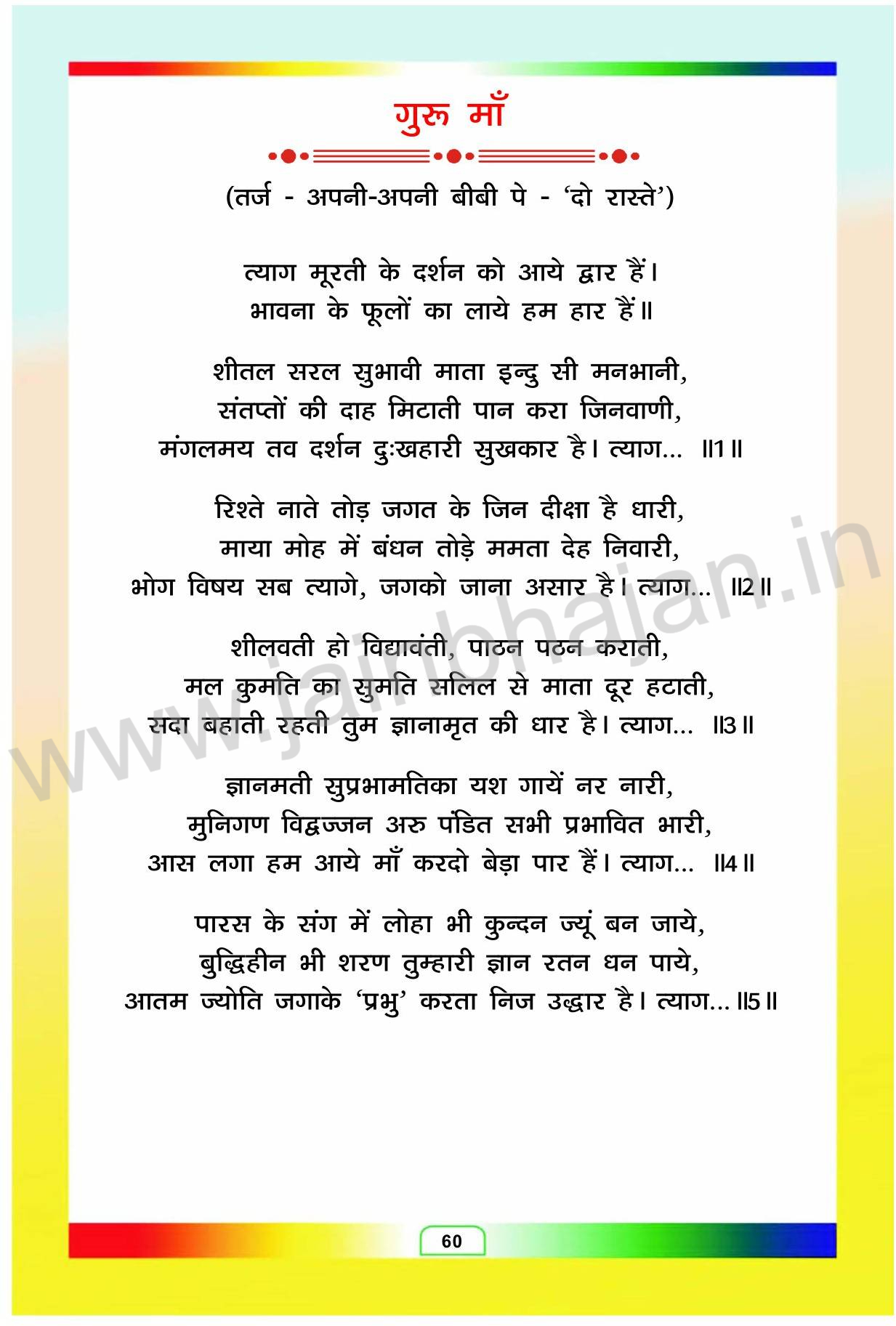 गुरु माँ

(तर्ज - अपनी-अपनी बीबी पे - 'दो रास्ते')

त्याग मूरती के दर्शन को आये द्वार हैं।
भावना के फूलों का लाये हम हार हैं॥

शीतल सरल सुभावी माता इन्दु सी मनभानी,
संतप्तों की दाह मिटाती पान करा जिनवाणी,
मंगलमय तव दर्शन दुःखहारी सुखकार है। त्याग... ॥1॥

रिश्ते नाते तोड़ जगत के जिन दीक्षा है धारी,
माया मोह में बंधन तोड़े ममता देह निवारी,
भोग विषय सब त्यागे, जगको जाना असार है। त्याग... ॥2॥

शीलवती हो विद्यावंती, पाठन पठन कराती,
मल कुमति का सुमति सलिल से माता दूर हटाती,
सदा बहाती रहती तुम ज्ञानामृत की धार है। त्याग... ॥3॥

ज्ञानमती सुप्रभामतिका यश गायें नर नारी,
मुनिगण विद्वज्जन अरु पंडित सभी प्रभावित भारी,
आस लगा हम आये माँ करदो बेड़ा पार हैं। त्याग... ॥4॥

पारस के संग में लोहा भी कुन्दन ज्यूं बन जाये,
बुद्धिहीन भी शरण तुम्हारी ज्ञान रतन धन पाये,
आतम ज्योति जगाके 'प्रभु' करता निज उद्धार है। त्याग... ॥5॥

www.jainbhajan.in

60